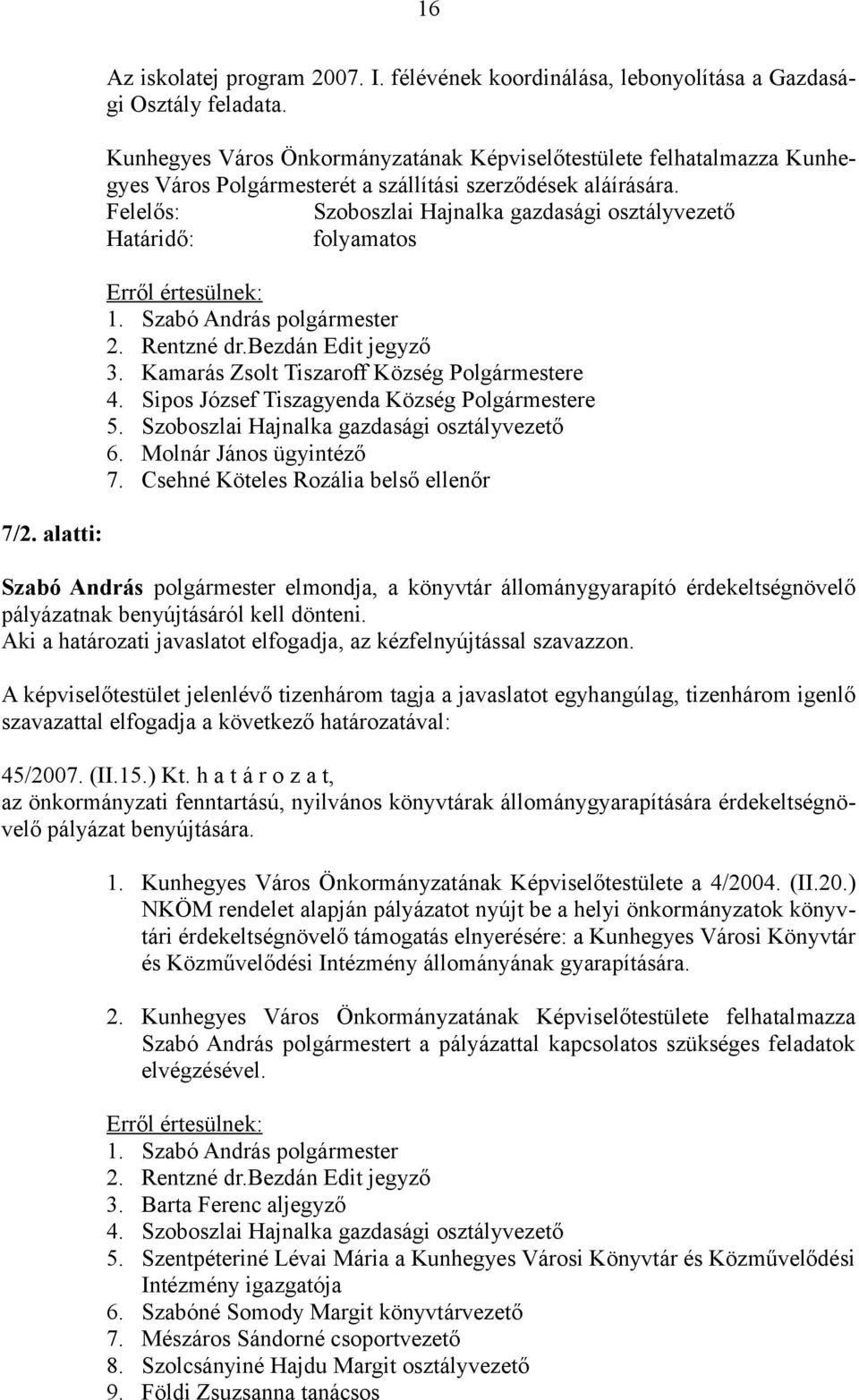 16

Az iskolatej program 2007. I. félévének koordinálása, lebonyolítása a Gazdasági Osztály feladata.

Kunhegyes Város Önkormányzatának Képviselőtestülete felhatalmazza Kunhegyes Város Polgármesterét a szállítási szerződések aláírására.
Felelős: Szoboszlai Hajnalka gazdasági osztályvezető
Határidő: folyamatos

Erről értesülnek:
1. Szabó András polgármester
2. Rentzné dr.Bezdán Edit jegyző
3. Kamarás Zsolt Tiszaroff Község Polgármestere
4. Sipos József Tiszagyenda Község Polgármestere
5. Szoboszlai Hajnalka gazdasági osztályvezető
6. Molnár János ügyintéző
7. Csehné Köteles Rozália belső ellenőr

7/2. alatti:

Szabó András polgármester elmondja, a könyvtár állománygyarapító érdekeltségnövelő pályázatnak benyújtásáról kell dönteni.
Aki a határozati javaslatot elfogadja, az kézfelnyújtással szavazzon.

A képviselőtestület jelenlévő tizenhárom tagja a javaslatot egyhangúlag, tizenhárom igenlő szavazattal elfogadja a következő határozatával:

45/2007. (II.15.) Kt. h a t á r o z a t,
az önkormányzati fenntartású, nyilvános könyvtárak állománygyarapítására érdekeltségnövelő pályázat benyújtására.

1. Kunhegyes Város Önkormányzatának Képviselőtestülete a 4/2004. (II.20.) NKÖM rendelet alapján pályázatot nyújt be a helyi önkormányzatok könyvtári érdekeltségnövelő támogatás elnyerésére: a Kunhegyes Városi Könyvtár és Közművelődési Intézmény állományának gyarapítására.

2. Kunhegyes Város Önkormányzatának Képviselőtestülete felhatalmazza Szabó András polgármestert a pályázattal kapcsolatos szükséges feladatok elvégzésével.

Erről értesülnek:
1. Szabó András polgármester
2. Rentzné dr.Bezdán Edit jegyző
3. Barta Ferenc aljegyző
4. Szoboszlai Hajnalka gazdasági osztályvezető
5. Szentpéteriné Lévai Mária a Kunhegyes Városi Könyvtár és Közművelődési Intézmény igazgatója
6. Szabóné Somody Margit könyvtárvezető
7. Mészáros Sándorné csoportvezető
8. Szolcsányiné Hajdu Margit osztályvezető
9. Földi Zsuzsanna tanácsos